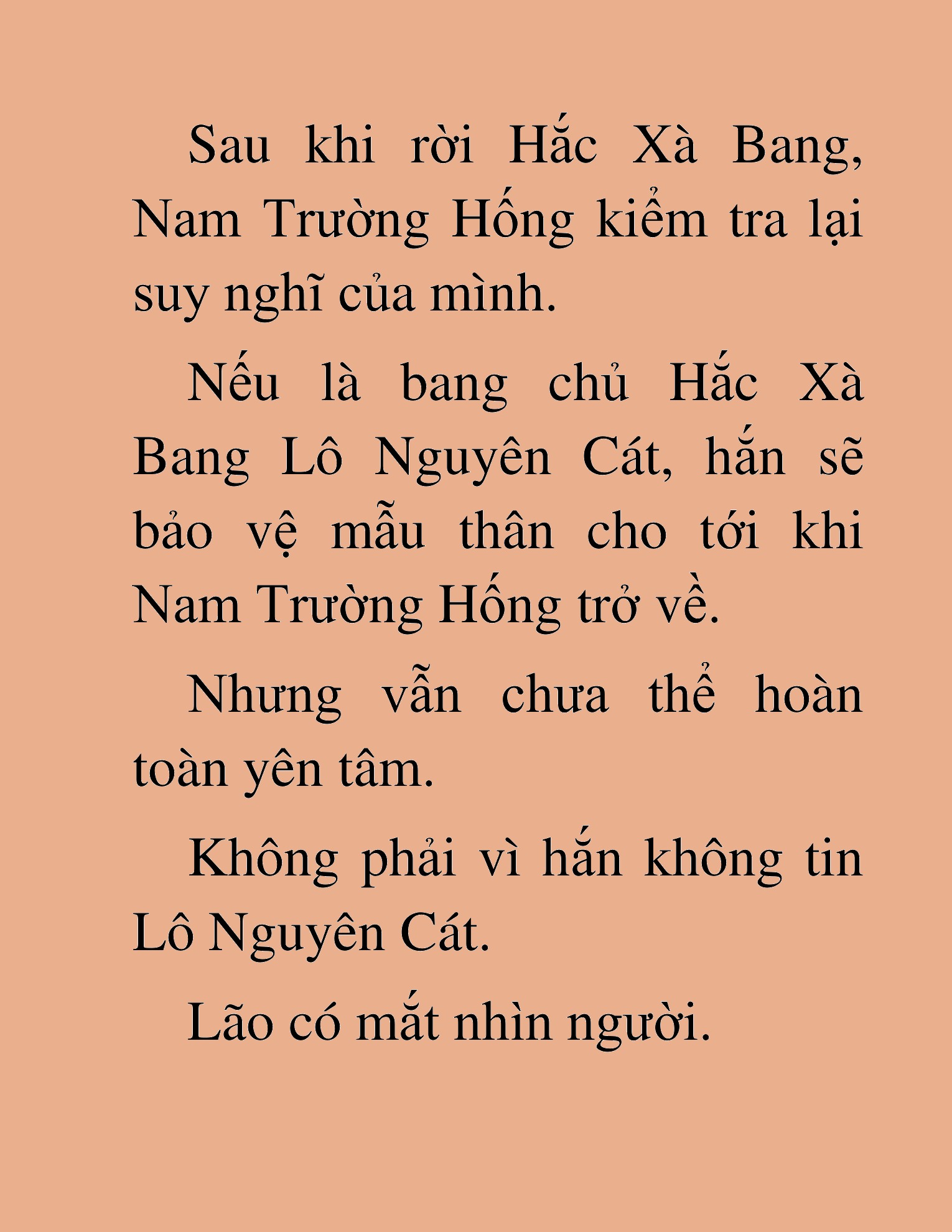 Sau khi rời Hắc Xà Bang, Nam Trường Hống kiểm tra lại suy nghĩ của mình.

Nếu là bang chủ Hắc Xà Bang Lô Nguyên Cát, hắn sẽ bảo vệ mẫu thân cho tới khi Nam Trường Hống trở về.

Nhưng vẫn chưa thể hoàn toàn yên tâm.

Không phải vì hắn không tin Lô Nguyên Cát.

Lão có mắt nhìn người.